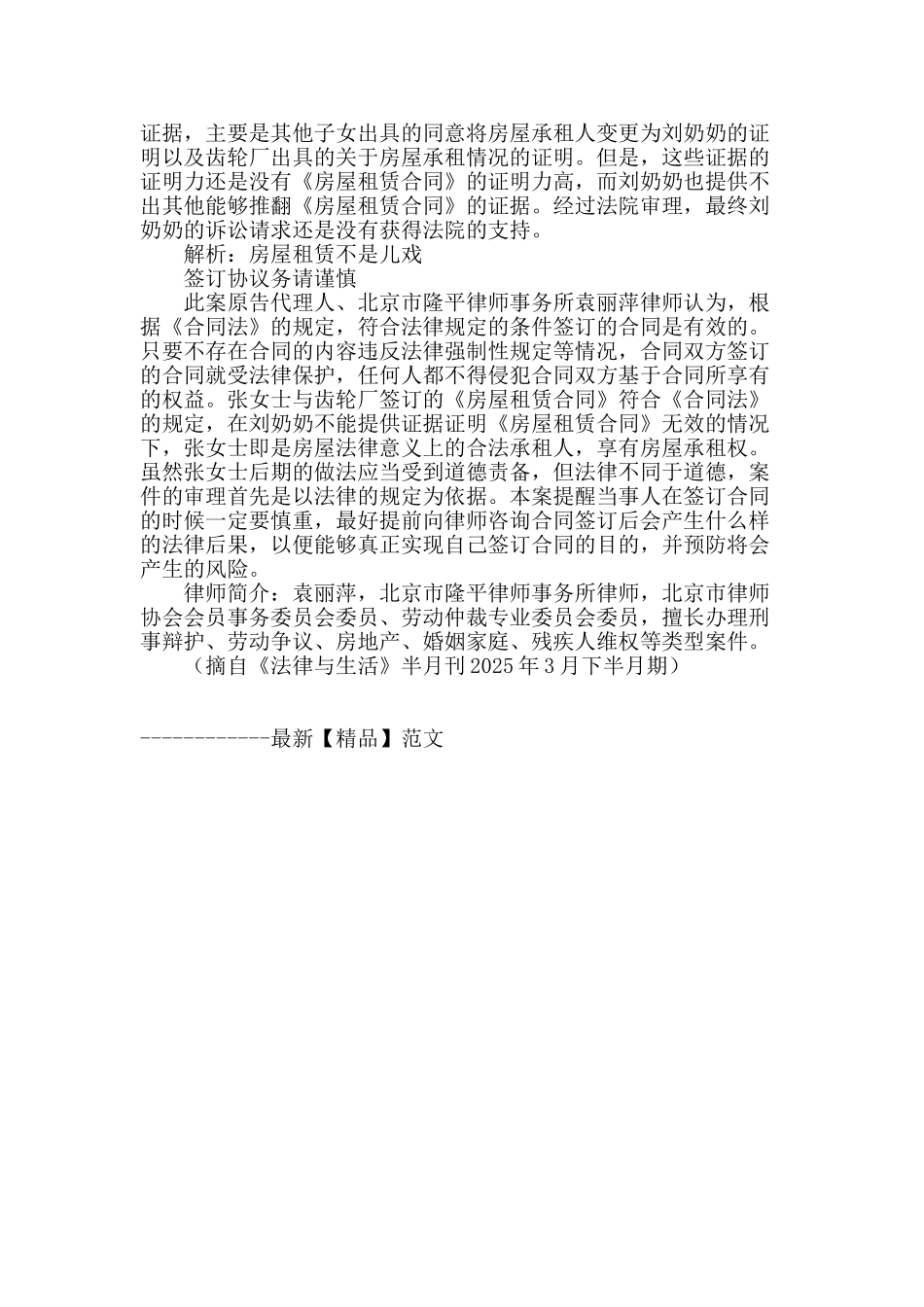 证据，主要是其他子女出具的同意将房屋承租人变更为刘奶奶的证明以及齿轮厂出具的关于房屋承租情况的证明。但是，这些证据的证明力还是没有《房屋租赁合同》的证明力高，而刘奶奶也提供不出其他能够推翻《房屋租赁合同》的证据。经过法院审理，最终刘奶奶的诉讼请求还是没有获得法院的支持。

解析：房屋租赁不是儿戏

签订协议务请谨慎

此案原告代理人、北京市隆平律师事务所袁丽萍律师认为，根据《合同法》的规定，符合法律规定的条件签订的合同是有效的。只要不存在合同的内容违反法律强制性规定等情况，合同双方签订的合同就受法律保护，任何人都不得侵犯合同双方基于合同所享有的权益。张女士与齿轮厂签订的《房屋租赁合同》符合《合同法》的规定，在刘奶奶不能提供证据证明《房屋租赁合同》无效的情况下，张女士即是房屋法律意义上的合法承租人，享有房屋承租权。虽然张女士后期的做法应当受到道德责备，但法律不同于道德，案件的审理首先是以法律的规定为依据。本案提醒当事人在签订合同的时候一定要慎重，最好提前向律师咨询合同签订后会产生什么样的法律后果，以便能够真正实现自己签订合同的目的，并预防将会产生的风险。

律师简介：袁丽萍，北京市隆平律师事务所律师，北京市律师协会会员事务委员会委员、劳动仲裁专业委员会委员，擅长办理刑事辩护、劳动争议、房地产、婚姻家庭、残疾人维权等类型案件。

（摘自《法律与生活》半月刊 2025 年 3 月下半月期）

------------最新【精品】范文